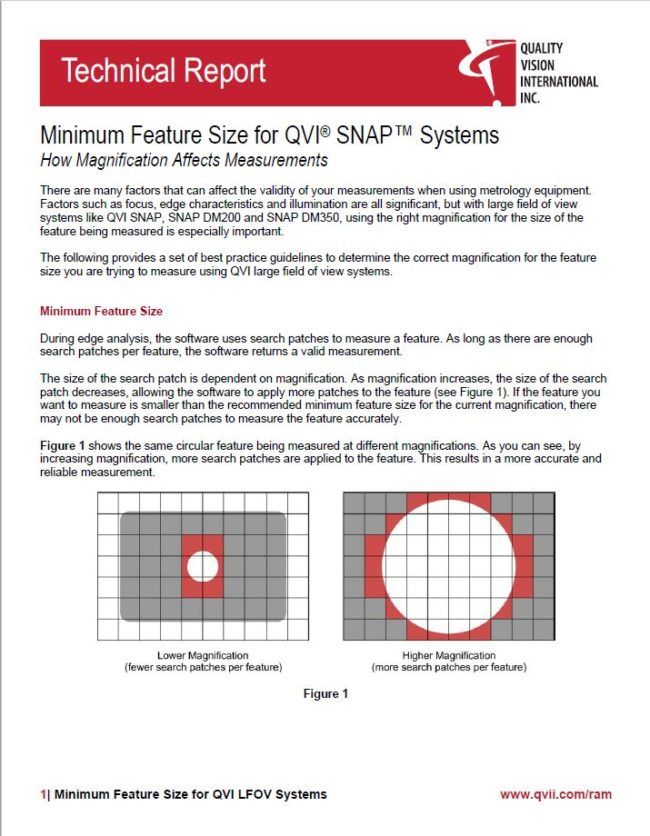 Technical Report

QUALITY VISION INTERNATIONAL INC.

Minimum Feature Size for QVI® SNAP™ Systems
How Magnification Affects Measurements

There are many factors that can affect the validity of your measurements when using metrology equipment. Factors such as focus, edge characteristics and illumination are all significant, but with large field of view systems like QVI SNAP, SNAP DM200 and SNAP DM350, using the right magnification for the size of the feature being measured is especially important.

The following provides a set of best practice guidelines to determine the correct magnification for the feature size you are trying to measure using QVI large field of view systems.

Minimum Feature Size

During edge analysis, the software uses search patches to measure a feature. As long as there are enough search patches per feature, the software returns a valid measurement.

The size of the search patch is dependent on magnification. As magnification increases, the size of the search patch decreases, allowing the software to apply more patches to the feature (see Figure 1). If the feature you want to measure is smaller than the recommended minimum feature size for the current magnification, there may not be enough search patches to measure the feature accurately.

Figure 1 shows the same circular feature being measured at different magnifications. As you can see, by increasing magnification, more search patches are applied to the feature. This results in a more accurate and reliable measurement.

Lower Magnification
(fewer search patches per feature)

Higher Magnification
(more search patches per feature)

Figure 1

1| Minimum Feature Size for QVI LFOV Systems

www.qvii.com/ram